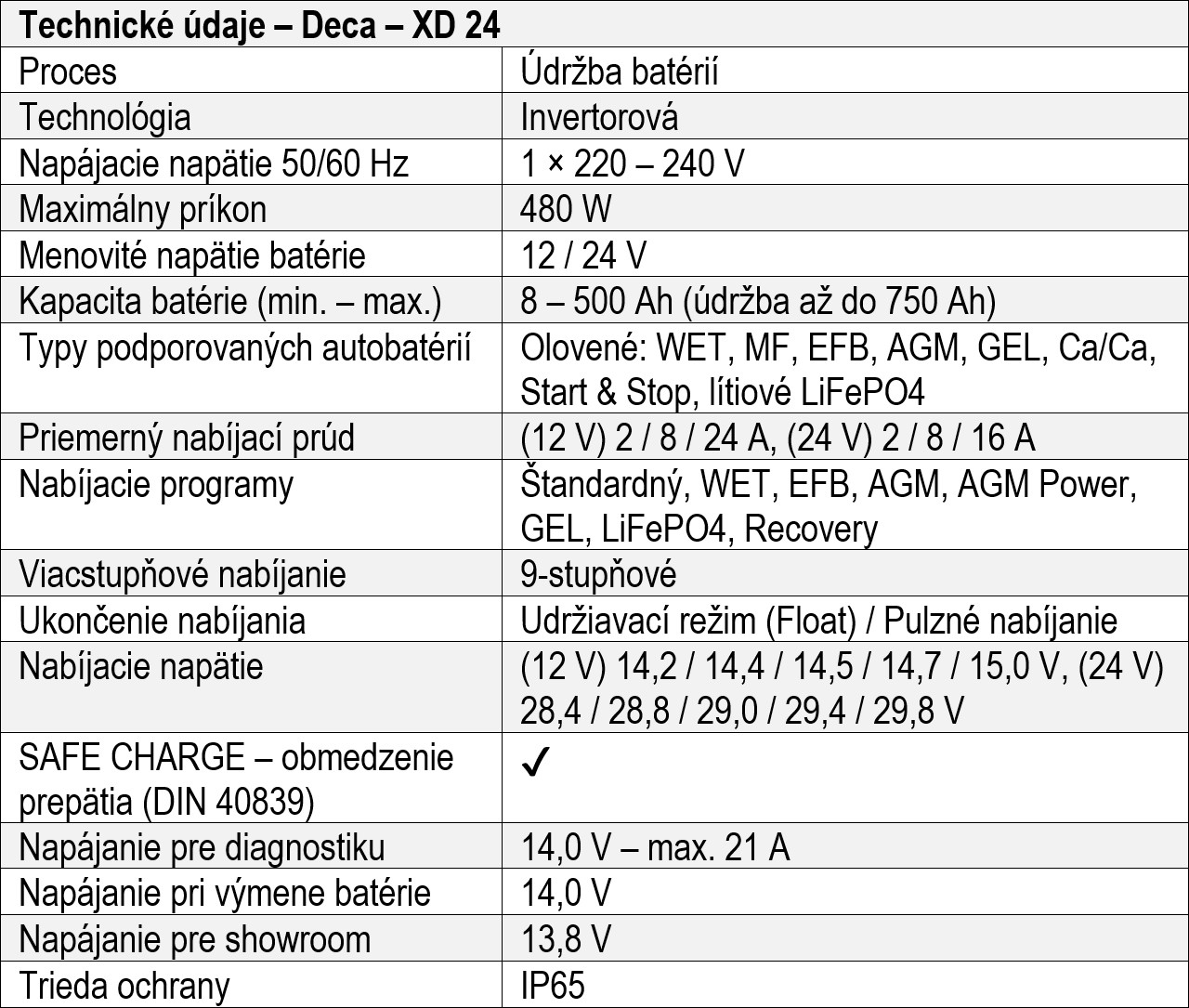 | Technické údaje – Deca – XD 24 | |
|---|---|
| Proces | Údržba batérií |
| Technológia | Invertorová |
| Napájacie napätie 50/60 Hz | 1 × 220 – 240 V |
| Maximálny príkon | 480 W |
| Menovité napätie batérie | 12 / 24 V |
| Kapacita batérie (min. – max.) | 8 – 500 Ah (údržba až do 750 Ah) |
| Typy podporovaných autobatérií | Olovené: WET, MF, EFB, AGM, GEL, Ca/Ca, Start & Stop, lítiové LiFePO4 |
| Priemerný nabíjací prúd | (12 V) 2 / 8 / 24 A, (24 V) 2 / 8 / 16 A |
| Nabíjacie programy | Štandardný, WET, EFB, AGM, AGM Power, GEL, LiFePO4, Recovery |
| Viacstupňové nabíjanie | 9-stupňové |
| Ukončenie nabíjania | Udržiavací režim (Float) / Pulzné nabíjanie |
| Nabíjacie napätie | (12 V) 14,2 / 14,4 / 14,5 / 14,7 / 15,0 V, (24 V) 28,4 / 28,8 / 29,0 / 29,4 / 29,8 V |
| SAFE CHARGE – obmedzenie prepätia (DIN 40839) | ✓ |
| Napájanie pre diagnostiku | 14,0 V – max. 21 A |
| Napájanie pri výmene batérie | 14,0 V |
| Napájanie pre showroom | 13,8 V |
| Trieda ochrany | IP65 |